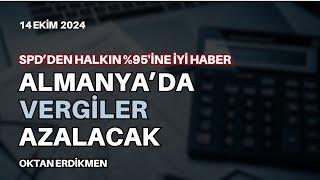 14 EKİM 2024

SPD'DEN HALKIN %95'İNE İYİ HABER

ALMANYA'DA VERGİLER AZALACAK

OKTAN ERDİKMEN